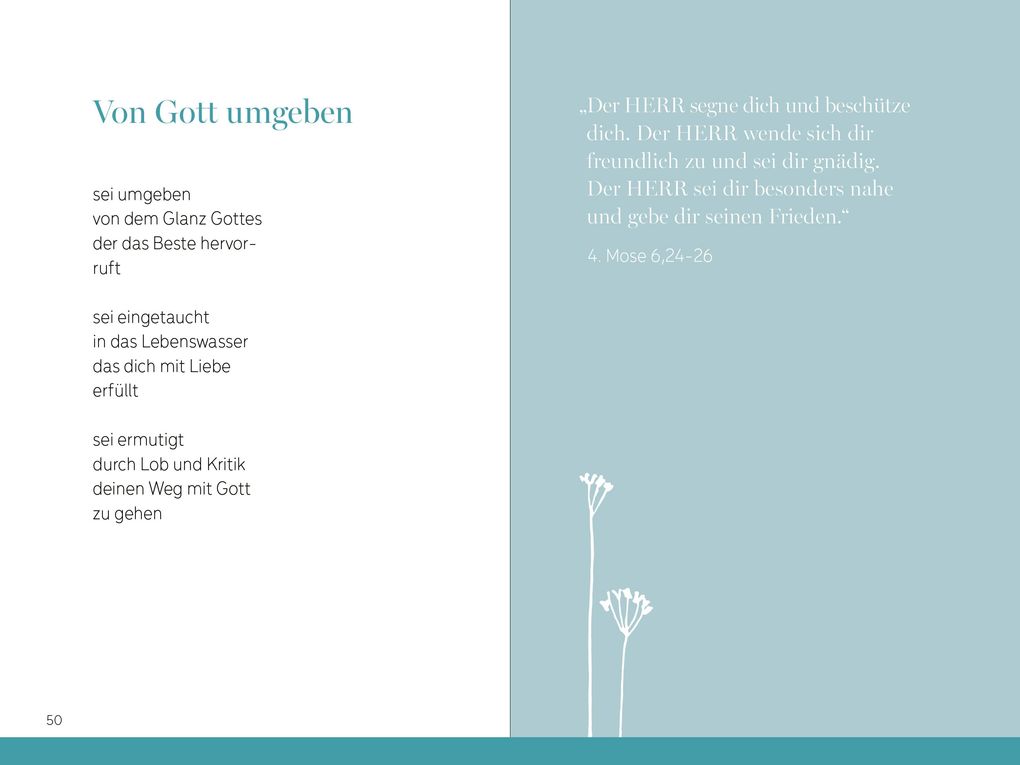 Von Gott umgeben

sei umgeben
von dem Glanz Gottes
der das Beste hervor-
ruft

sei eingetaucht
in das Lebenswasser
das dich mit Liebe
erfüllt

sei ermutigt
durch Lob und Kritik
deinen Weg mit Gott
zu gehen

50

„Der HERR segne dich und beschütze dich. Der HERR wende sich dir freundlich zu und sei dir gnädig. Der HERR sei dir besonders nahe und gebe dir seinen Frieden.“

4. Mose 6,24-26